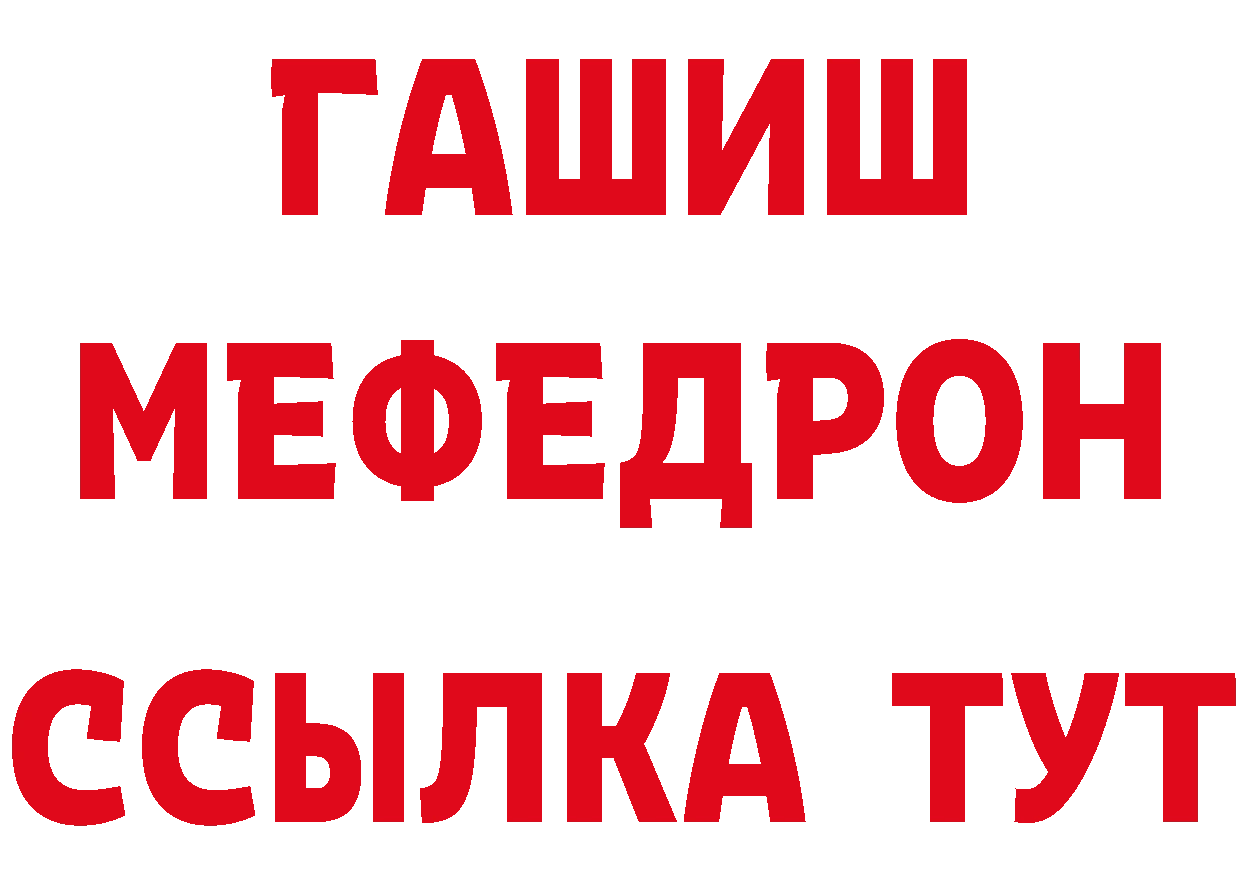 ГАШИШ
МЕФЕДРОН
ССЫЛКА ТУТ